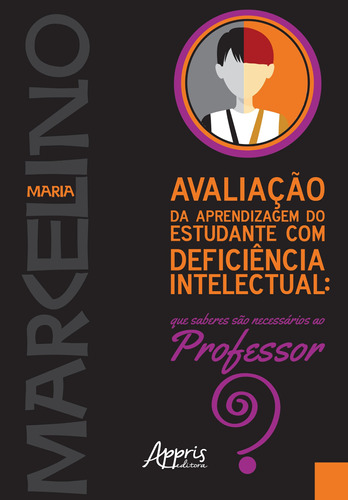 MARIA
MARCELINO

AVALIAÇÃO
DA APRENDIZAGEM DO ESTUDANTE COM DEFICIÊNCIA INTELECTUAL:

que saberes são necessários ao
Professor
?

Appris
editora